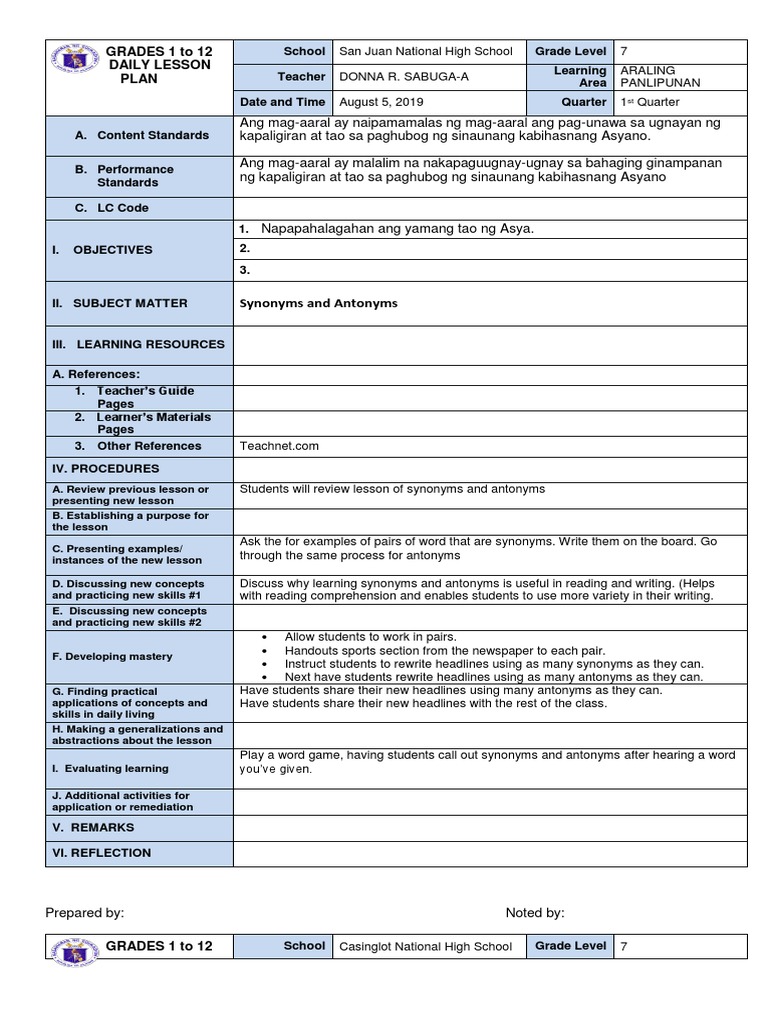 | GRADES 1 to 12 DAILY LESSON PLAN | School | San Juan National High School | Grade Level | 7 |
|---|---|---|---|---|
| | Teacher | DONNA R. SABUGA-A | Learning Area | ARALING PANLIPUNAN |
| | Date and Time | August 5, 2019 | Quarter | 1st Quarter |

| | |
|---|---|
| A. Content Standards | Ang mag-aaral ay naipamamalas ng mag-aaral ang pag-unawa sa ugnayan ng kapaligiran at tao sa paghubog ng sinaunang kabihasnang Asyano. |
| B. Performance Standards | Ang mag-aaral ay malalim na nakapaguugnay-ugnay sa bahaging ginampanan ng kapaligiran at tao sa paghubog ng sinaunang kabihasnang Asyano |
| C. LC Code | |
| I. OBJECTIVES | 1. Napapahalagahan ang yamang tao ng Asya. |
| | 2. |
| | 3. |
| II. SUBJECT MATTER | Synonyms and Antonyms |
| III. LEARNING RESOURCES | |
| A. References: | |
| 1. Teacher's Guide Pages | |
| 2. Learner's Materials Pages | |
| 3. Other References | Teachnet.com |
| IV. PROCEDURES | |
| A. Review previous lesson or presenting new lesson | Students will review lesson of synonyms and antonyms |
| B. Establishing a purpose for the lesson | |
| C. Presenting examples/ instances of the new lesson | Ask the for examples of pairs of word that are synonyms. Write them on the board. Go through the same process for antonyms |
| D. Discussing new concepts and practicing new skills #1 | Discuss why learning synonyms and antonyms is useful in reading and writing. (Helps with reading comprehension and enables students to use more variety in their writing. |
| E. Discussing new concepts and practicing new skills #2 | |
| F. Developing mastery | • Allow students to work in pairs. • Handouts sports section from the newspaper to each pair. • Instruct students to rewrite headlines using as many synonyms as they can. • Next have students rewrite headlines using as many antonyms as they can. |
| G. Finding practical applications of concepts and skills in daily living | Have students share their new headlines using many antonyms as they can. Have students share their new headlines with the rest of the class. |
| H. Making a generalizations and abstractions about the lesson | |
| I. Evaluating learning | Play a word game, having students call out synonyms and antonyms after hearing a word you've given. |
| J. Additional activities for application or remediation | |
| V. REMARKS | |
| VI. REFLECTION | |

Prepared by:

Noted by:

| GRADES 1 to 12 | School | Casinglot National High School | Grade Level | 7 |
|---|---|---|---|---|